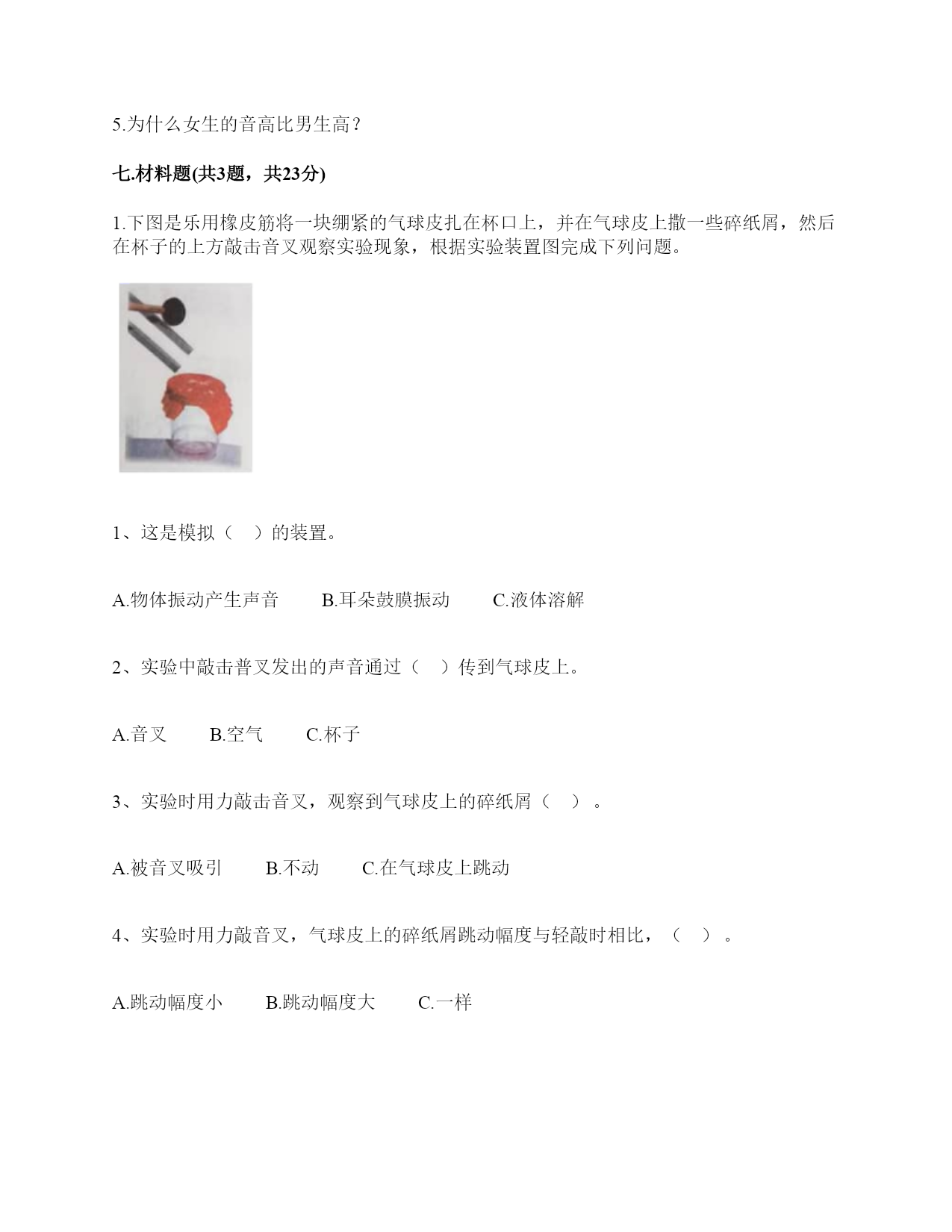 5.为什么女生的音高比男生高？

七.材料题(共3题，共23分)

1.下图是乐用橡皮筋将一块绷紧的气球皮扎在杯口上，并在气球皮上撒一些碎纸屑，然后在杯子的上方敲击音叉观察实验现象，根据实验装置图完成下列问题。

1、这是模拟（ ）的装置。

A.物体振动产生声音　B.耳朵鼓膜振动　C.液体溶解

2、实验中敲击普叉发出的声音通过（ ）传到气球皮上。

A.音叉　B.空气　C.杯子

3、实验时用力敲击音叉，观察到气球皮上的碎纸屑（ ）。

A.被音叉吸引　B.不动　C.在气球皮上跳动

4、实验时用力敲音叉，气球皮上的碎纸屑跳动幅度与轻敲时相比，（ ）。

A.跳动幅度小　B.跳动幅度大　C.一样